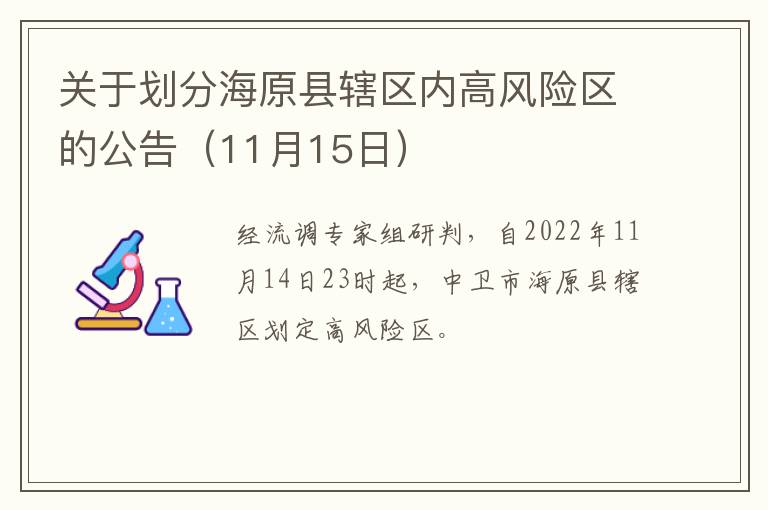 关于划分海原县辖区内高风险区的公告（11月15日）

经流调专家组研判，自2022年11月14日23时起，中卫市海原县辖区划定高风险区。